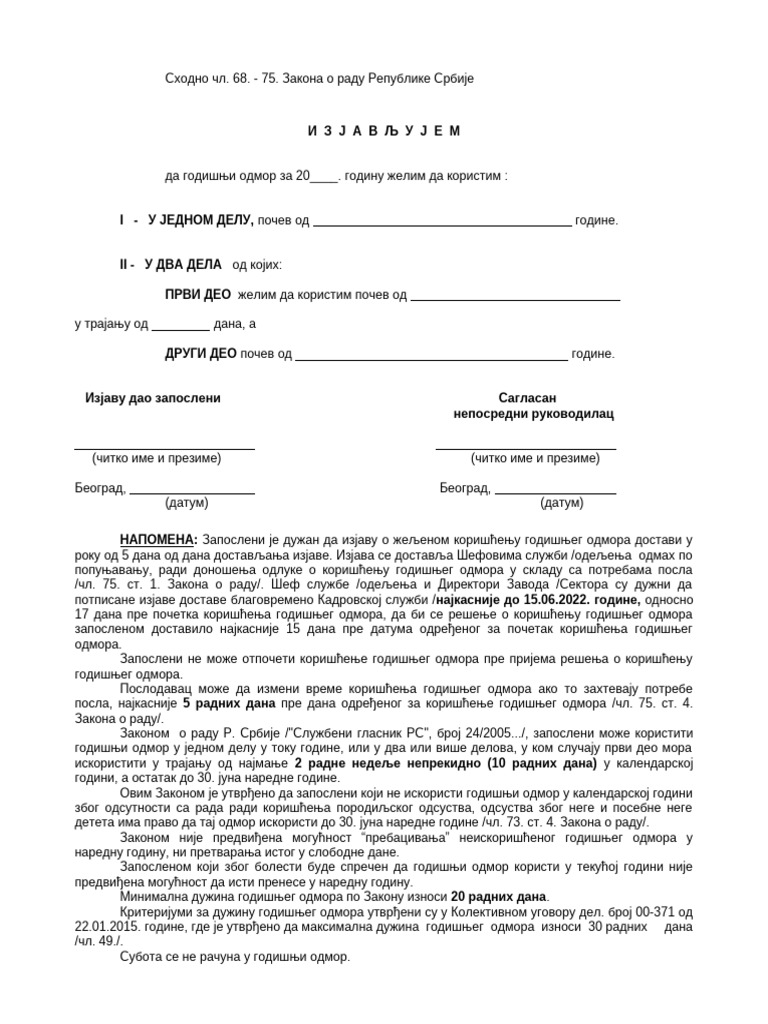 Сходно чл. 68. - 75. Закона о раду Републике Србије

И З Ј А В Љ У Ј Е М

да годишњи одмор за 20____. годину желим да користим :

I - У ЈЕДНОМ ДЕЛУ, почев од ____ године.

II - У ДВА ДЕЛА од којих:

ПРВИ ДЕО желим да користим почев од ____

у трајању од ____ дана, а

ДРУГИ ДЕО почев од ____ године.

Изјаву дао запослени

____
(читко име и презиме)

Београд, ____
(датум)

Сагласан
непосредни руководилац

____
(читко име и презиме)

Београд, ____
(датум)

НАПОМЕНА: Запослени је дужан да изјаву о жељеном коришћењу годишњег одмора достави у року од 5 дана од дана достављања изјаве. Изјава се доставља Шефовима служби /одељења одмах по попуњавању, ради доношења одлуке о коришћењу годишњег одмора у складу са потребама посла /чл. 75. ст. 1. Закона о раду/. Шеф службе /одељења и Директори Завода /Сектора су дужни да потписане изјаве доставе благовремено Кадровској служби /најкасније до 15.06.2022. године, односно 17 дана пре почетка коришћења годишњег одмора, да би се решење о коришћењу годишњег одмора запосленом доставило најкасније 15 дана пре датума одређеног за почетак коришћења годишњег одмора.

Запослени не може отпочети коришћење годишњег одмора пре пријема решења о коришћењу годишњег одмора.

Послодавац може да измени време коришћења годишњег одмора ако то захтевају потребе посла, најкасније 5 радних дана пре дана одређеног за коришћење годишњег одмора /чл. 75. ст. 4. Закона о раду/.

Законом о раду Р. Србије /"Службени гласник РС", број 24/2005.../, запослени може користити годишњи одмор у једном делу у току године, или у два или више делова, у ком случају први део мора искористити у трајању од најмање 2 радне недеље непрекидно (10 радних дана) у календарској години, а остатак до 30. јуна наредне године.

Овим Законом је утврђено да запослени који не искористи годишњи одмор у календарској години због одсутности са рада ради коришћења породиљског одсуства, одсуства због неге и посебне неге детета има право да тај одмор искористи до 30. јуна наредне године /чл. 73. ст. 4. Закона о раду/.

Законом није предвиђена могућност "пребацивања" неискоришћеног годишњег одмора у наредну годину, ни претварања истог у слободне дане.

Запосленом који због болести буде спречен да годишњи одмор користи у текућој години није предвиђена могућност да исти пренесе у наредну годину.

Минимална дужина годишњег одмора по Закону износи 20 радних дана.

Критеријуми за дужину годишњег одмора утврђени су у Колективном уговору дел. број 00-371 од 22.01.2015. године, где је утврђено да максимална дужина годишњег одмора износи 30 радних дана /чл. 49./.

Субота се не рачуна у годишњи одмор.